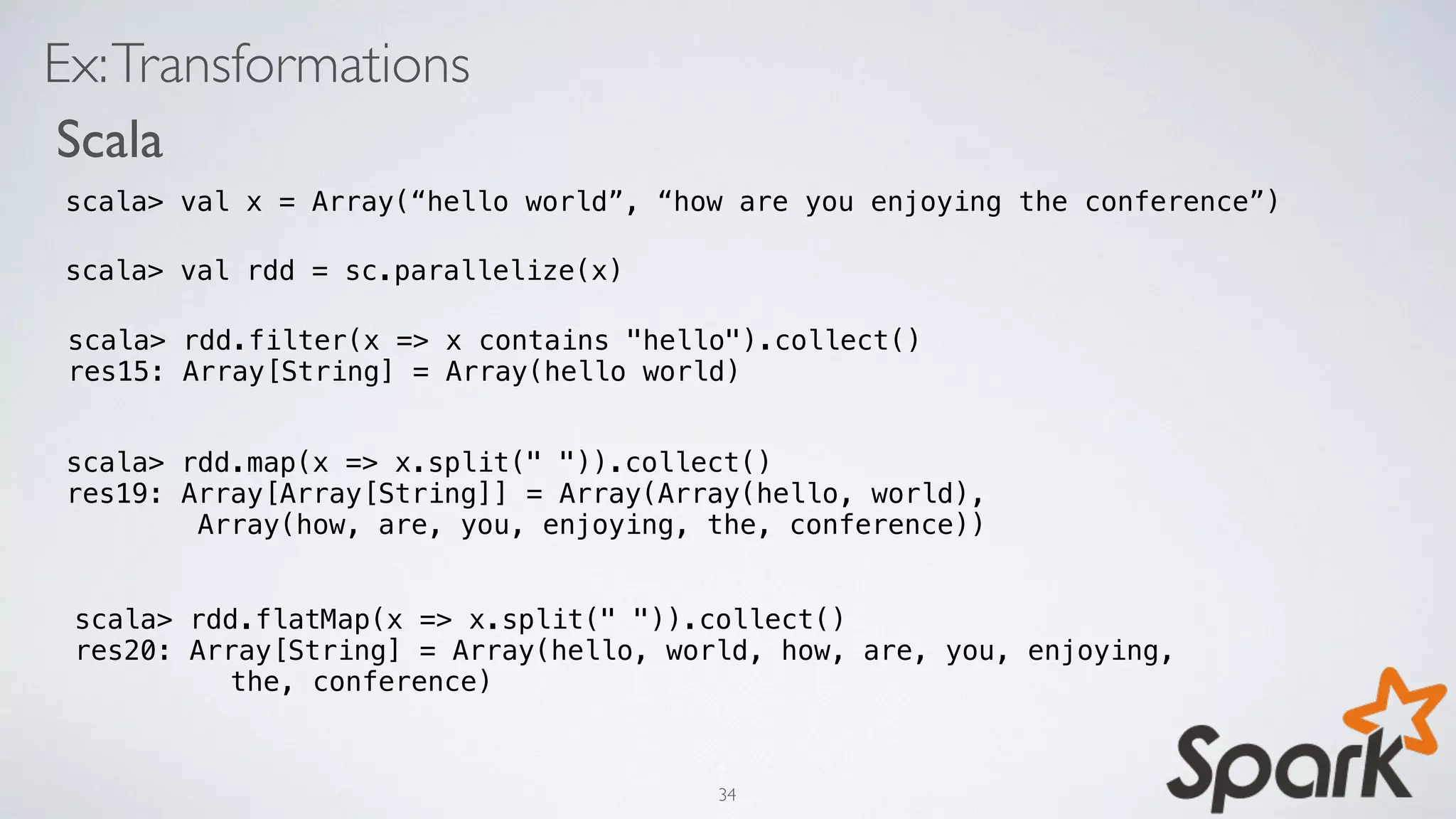 Ex: Transformations

Scala

scala> val x = Array("hello world", "how are you enjoying the conference")

scala> val rdd = sc.parallelize(x)

scala> rdd.filter(x => x contains "hello").collect()
res15: Array[String] = Array(hello world)

scala> rdd.map(x => x.split(" ")).collect()
res19: Array[Array[String]] = Array(Array(hello, world),
       Array(how, are, you, enjoying, the, conference))

scala> rdd.flatMap(x => x.split(" ")).collect()
res20: Array[String] = Array(hello, world, how, are, you, enjoying,
        the, conference)

34

Spark